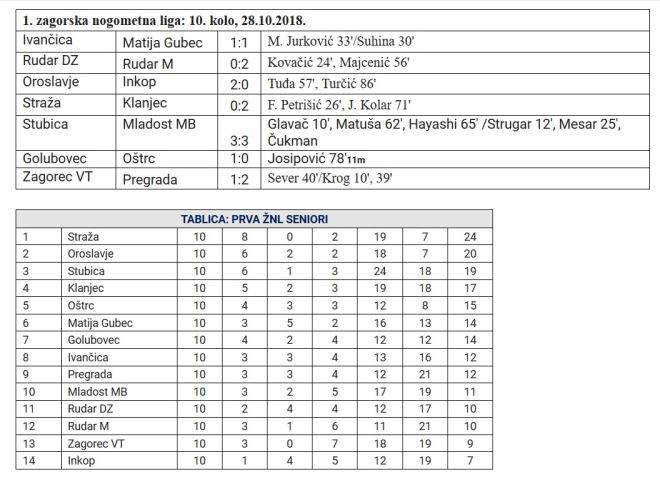 | 1. zagorska nogometna liga: 10. kolo, 28.10.2018. | | | |
|---|---|---|---|
| Ivančica | Matija Gubec | 1:1 | M. Jurković 33'/Suhina 30' |
| Rudar DZ | Rudar M | 0:2 | Kovačić 24', Majcenić 56' |
| Oroslavje | Inkop | 2:0 | Tuđa 57', Turčić 86' |
| Straža | Klanjec | 0:2 | F. Petrišić 26', J. Kolar 71' |
| Stubica | Mladost MB | 3:3 | Glavač 10', Matuša 62', Hayashi 65' /Strugar 12', Mesar 25', Čukman |
| Golubovec | Oštrc | 1:0 | Josipović 78'11m |
| Zagorec VT | Pregrada | 1:2 | Sever 40'/Krog 10', 39' |

| TABLICA: PRVA ŽNL SENIORI | | | | | | | | |
|---|---|---|---|---|---|---|---|---|
| 1 | Straža | 10 | 8 | 0 | 2 | 19 | 7 | 24 |
| 2 | Oroslavje | 10 | 6 | 2 | 2 | 18 | 7 | 20 |
| 3 | Stubica | 10 | 6 | 1 | 3 | 24 | 18 | 19 |
| 4 | Klanjec | 10 | 5 | 2 | 3 | 19 | 18 | 17 |
| 5 | Oštrc | 10 | 4 | 3 | 3 | 12 | 8 | 15 |
| 6 | Matija Gubec | 10 | 3 | 5 | 2 | 16 | 13 | 14 |
| 7 | Golubovec | 10 | 4 | 2 | 4 | 12 | 12 | 14 |
| 8 | Ivančica | 10 | 3 | 3 | 4 | 13 | 16 | 12 |
| 9 | Pregrada | 10 | 3 | 3 | 4 | 12 | 21 | 12 |
| 10 | Mladost MB | 10 | 3 | 2 | 5 | 17 | 19 | 11 |
| 11 | Rudar DZ | 10 | 2 | 4 | 4 | 12 | 17 | 10 |
| 12 | Rudar M | 10 | 3 | 1 | 6 | 11 | 21 | 10 |
| 13 | Zagorec VT | 10 | 3 | 0 | 7 | 18 | 19 | 9 |
| 14 | Inkop | 10 | 1 | 4 | 5 | 12 | 19 | 7 |